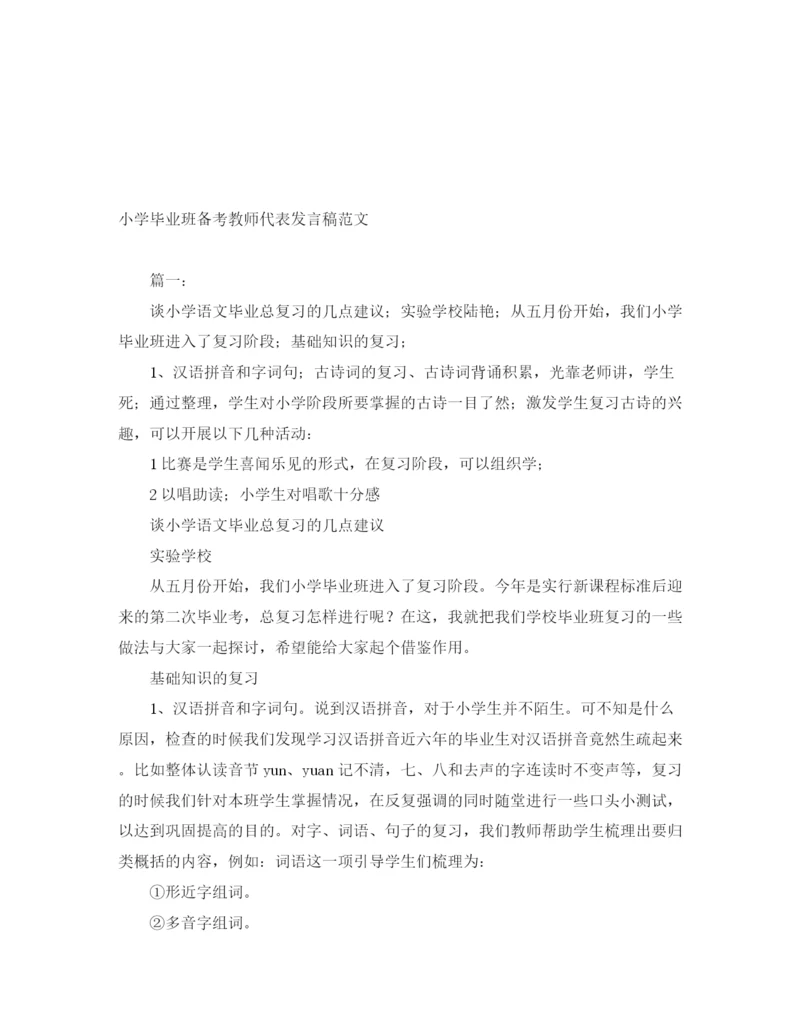 小学毕业班备考教师代表发言稿范文

篇一：

谈小学语文毕业总复习的几点建议；实验学校陆艳；从五月份开始，我们小学毕业班进入了复习阶段；基础知识的复习；

1、汉语拼音和字词句；古诗词的复习、古诗词背诵积累，光靠老师讲，学生死；通过整理，学生对小学阶段所要掌握的古诗一目了然；激发学生复习古诗的兴趣，可以开展以下几种活动：

1 比赛是学生喜闻乐见的形式，在复习阶段，可以组织学；

2 以唱助读；小学生对唱歌十分感

谈小学语文毕业总复习的几点建议

实验学校

从五月份开始，我们小学毕业班进入了复习阶段。今年是实行新课程标准后迎来的第二次毕业考，总复习怎样进行呢？在这，我就把我们学校毕业班复习的一些做法与大家一起探讨，希望能给大家起个借鉴作用。

基础知识的复习

1、汉语拼音和字词句。说到汉语拼音，对于小学生并不陌生。可不知是什么原因，检查的时候我们发现学习汉语拼音近六年的毕业生对汉语拼音竟然生疏起来。比如整体认读音节 yun、yuan 记不清，七、八和去声的字连读时不变声等，复习的时候我们针对本班学生掌握情况，在反复强调的同时随堂进行一些口头小测试，以达到巩固提高的目的。对字、词语、句子的复习，我们教师帮助学生梳理出要归类概括的内容，例如：词语这一项引导学生们梳理为：

①形近字组词。

②多音字组词。